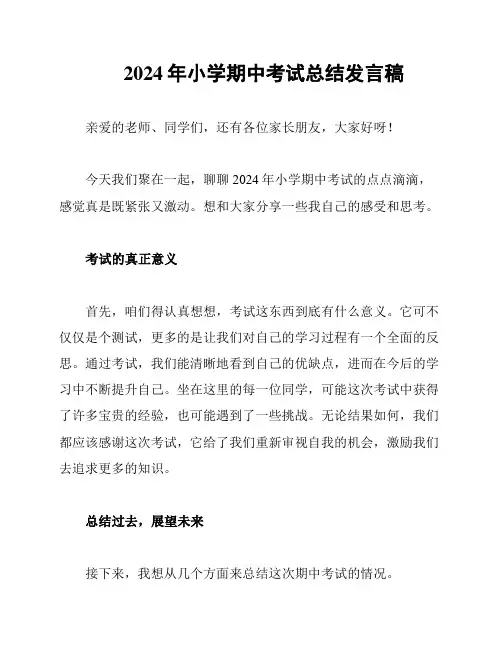 2024 年小学期中考试总结发言稿

亲爱的老师、同学们，还有各位家长朋友，大家好呀！

今天我们聚在一起，聊聊 2024 年小学期中考试的点点滴滴，感觉真是既紧张又激动。想和大家分享一些我自己的感受和思考。

考试的真正意义

首先，咱们得认真想想，考试这东西到底有什么意义。它可不仅仅是个测试，更多的是让我们对自己的学习过程有一个全面的反思。通过考试，我们能清晰地看到自己的优缺点，进而在今后的学习中不断提升自己。坐在这里的每一位同学，可能这次考试中获得了许多宝贵的经验，也可能遇到了一些挑战。无论结果如何，我们都应该感谢这次考试，它给了我们重新审视自我的机会，激励我们去追求更多的知识。

总结过去，展望未来

接下来，我想从几个方面来总结这次期中考试的情况。